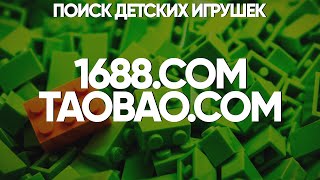 ПОИСК ДЕТСКИХ ИГРУШЕК

1688.COM
TAOBAO.COM